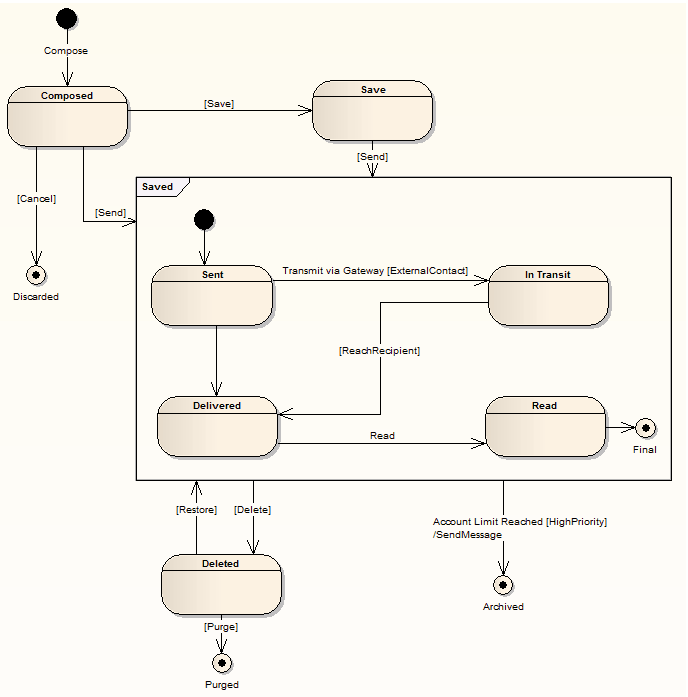 Compose

Composed

[Save]

Save

[Send]

Saved

[Cancel]

[Send]

Discarded

Sent

Transmit via Gateway [ExternalContact]

In Transit

[ReachRecipient]

Delivered

Read

Read

Final

[Restore]

[Delete]

Account Limit Reached [HighPriority] /SendMessage

Deleted

Archived

[Purge]

Purged